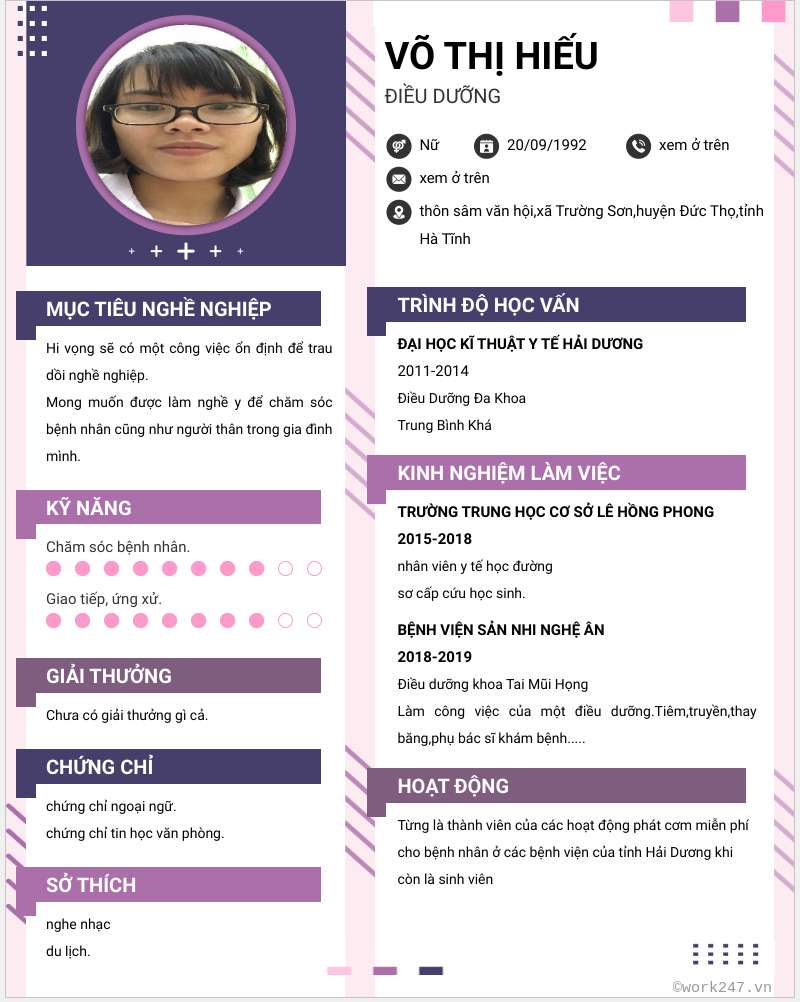 VÕ THỊ HIẾU
ĐIỀU DƯỠNG

Nữ 20/09/1992 xem ở trên

xem ở trên

thôn sâm văn hội,xã Trường Sơn,huyện Đức Thọ,tỉnh Hà Tĩnh

MỤC TIÊU NGHỀ NGHIỆP

Hi vọng sẽ có một công việc ổn định để trau dồi nghề nghiệp.
Mong muốn được làm nghề y để chăm sóc bệnh nhân cũng như người thân trong gia đình mình.

KỸ NĂNG

Chăm sóc bệnh nhân.

Giao tiếp, ứng xử.

GIẢI THƯỞNG

Chưa có giải thưởng gì cả.

CHỨNG CHỈ

chứng chỉ ngoại ngữ.
chứng chỉ tin học văn phòng.

SỞ THÍCH

nghe nhạc
du lịch.

TRÌNH ĐỘ HỌC VẤN

ĐẠI HỌC KĨ THUẬT Y TẾ HẢI DƯƠNG
2011-2014
Điều Dưỡng Đa Khoa
Trung Bình Khá

KINH NGHIỆM LÀM VIỆC

TRƯỜNG TRUNG HỌC CƠ SỞ LÊ HỒNG PHONG
2015-2018
nhân viên y tế học đường
sơ cấp cứu học sinh.

BỆNH VIỆN SẢN NHI NGHỆ ÂN
2018-2019
Điều dưỡng khoa Tai Mũi Họng
Làm công việc của một điều dưỡng.Tiêm,truyền,thay băng,phụ bác sĩ khám bệnh.....

HOẠT ĐỘNG

Từng là thành viên của các hoạt động phát cơm miễn phí cho bệnh nhân ở các bệnh viện của tỉnh Hải Dương khi còn là sinh viên

©work247.vn